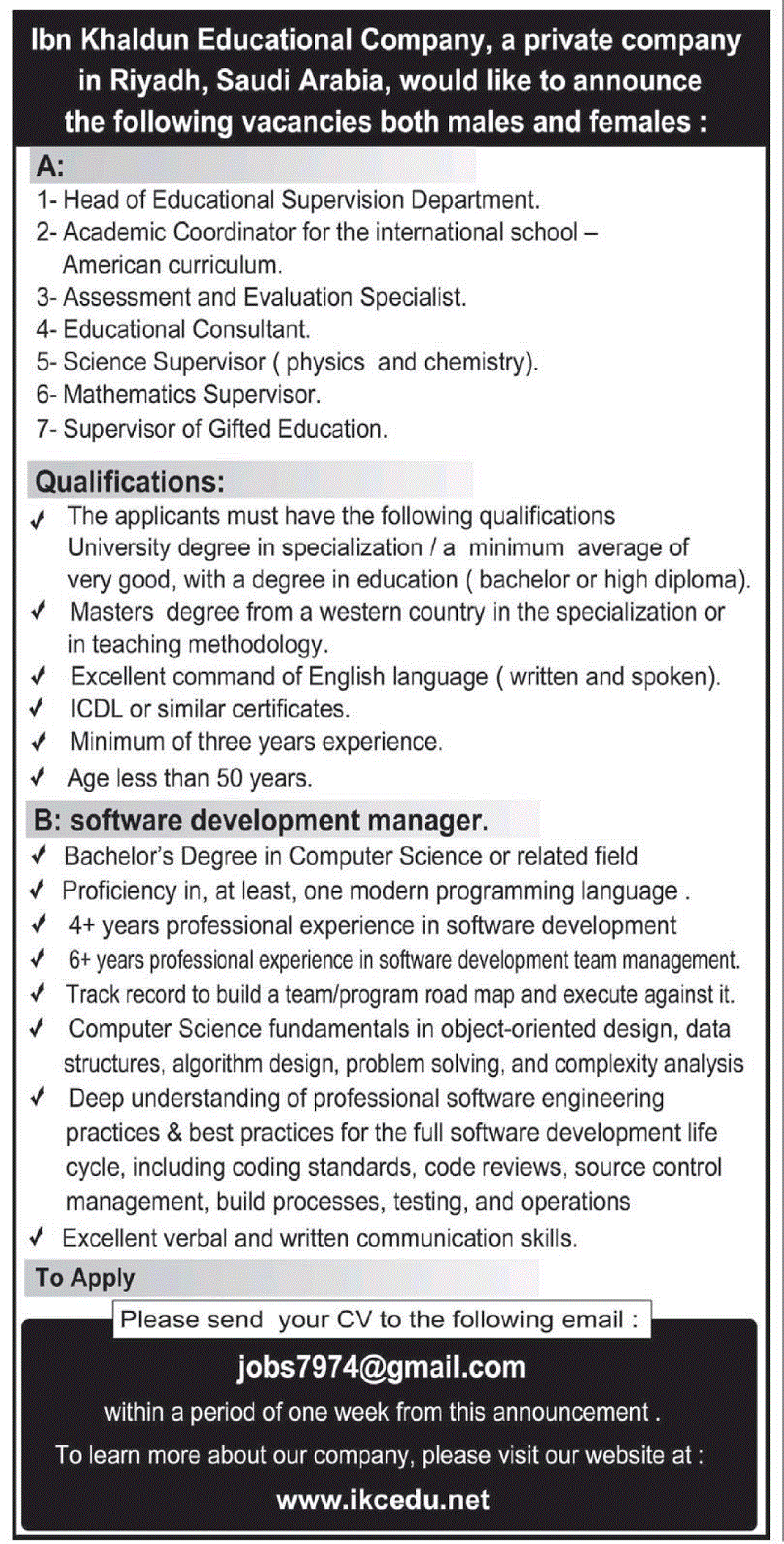 Ibn Khaldun Educational Company, a private company in Riyadh, Saudi Arabia, would like to announce the following vacancies both males and females :

A:

1- Head of Educational Supervision Department.
2- Academic Coordinator for the international school – American curriculum.
3- Assessment and Evaluation Specialist.
4- Educational Consultant.
5- Science Supervisor ( physics and chemistry).
6- Mathematics Supervisor.
7- Supervisor of Gifted Education.

Qualifications:

✓ The applicants must have the following qualifications University degree in specialization / a minimum average of very good, with a degree in education ( bachelor or high diploma).
✓ Masters degree from a western country in the specialization or in teaching methodology.
✓ Excellent command of English language ( written and spoken).
✓ ICDL or similar certificates.
✓ Minimum of three years experience.
✓ Age less than 50 years.

B: software development manager.

✓ Bachelor's Degree in Computer Science or related field
✓ Proficiency in, at least, one modern programming language .
✓ 4+ years professional experience in software development
✓ 6+ years professional experience in software development team management.
✓ Track record to build a team/program road map and execute against it.
✓ Computer Science fundamentals in object-oriented design, data structures, algorithm design, problem solving, and complexity analysis
✓ Deep understanding of professional software engineering practices & best practices for the full software development life cycle, including coding standards, code reviews, source control management, build processes, testing, and operations
✓ Excellent verbal and written communication skills.

To Apply

Please send your CV to the following email :

jobs7974@gmail.com

within a period of one week from this announcement .

To learn more about our company, please visit our website at :

www.ikcedu.net